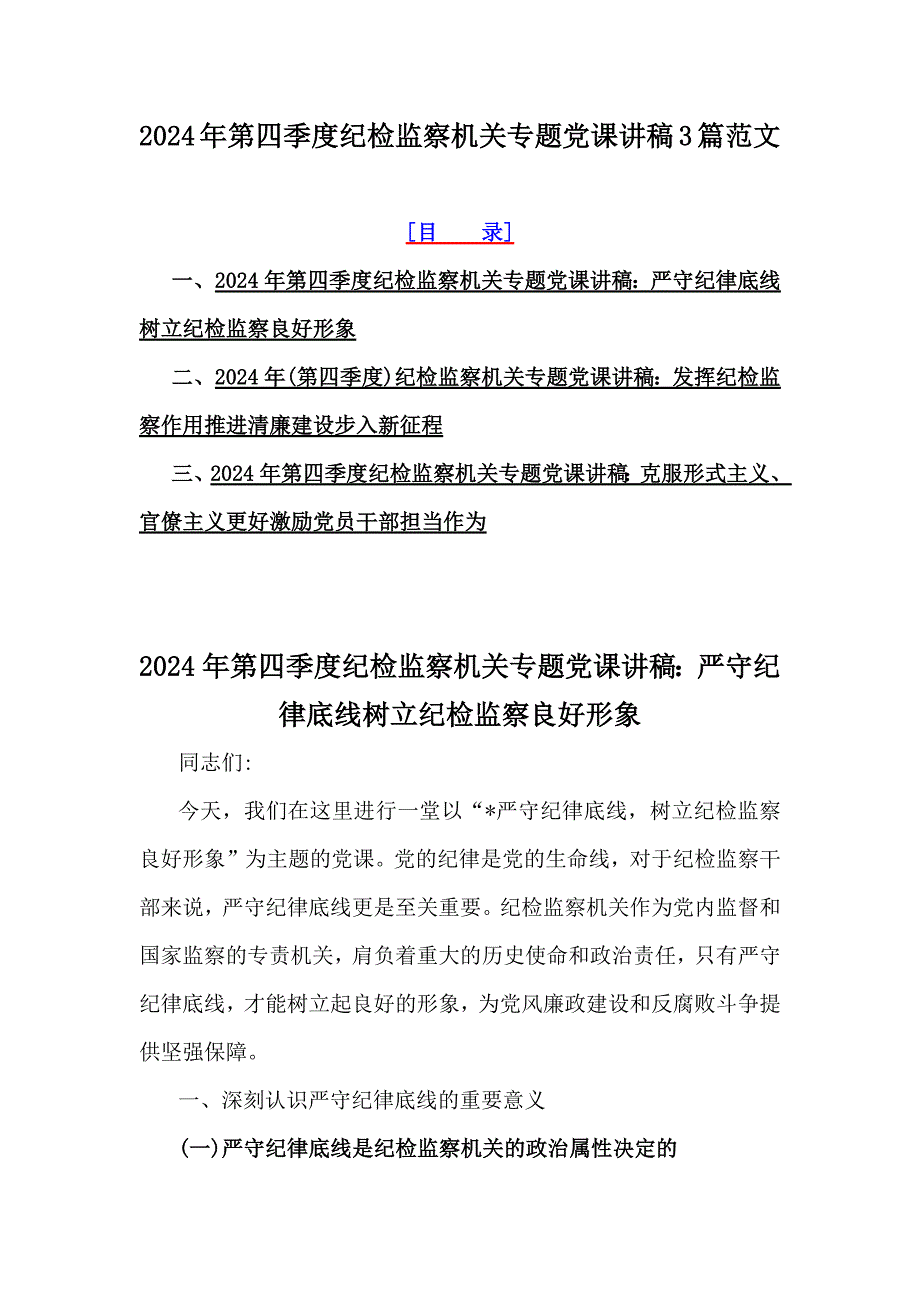 2024年第四季度纪检监察机关专题党课讲稿3篇范文

[目　　录]

一、2024年第四季度纪检监察机关专题党课讲稿：严守纪律底线树立纪检监察良好形象

二、2024年(第四季度)纪检监察机关专题党课讲稿：发挥纪检监察作用推进清廉建设步入新征程

三、2024年第四季度纪检监察机关专题党课讲稿 克服形式主义、官僚主义更好激励党员干部担当作为

2024年第四季度纪检监察机关专题党课讲稿：严守纪律底线树立纪检监察良好形象

同志们：

今天，我们在这里进行一堂以“*严守纪律底线，树立纪检监察良好形象”为主题的党课。党的纪律是党的生命线，对于纪检监察干部来说，严守纪律底线更是至关重要。纪检监察机关作为党内监督和国家监察的专责机关，肩负着重大的历史使命和政治责任，只有严守纪律底线，才能树立起良好的形象，为党风廉政建设和反腐败斗争提供坚强保障。

一、深刻认识严守纪律底线的重要意义

(一)严守纪律底线是纪检监察机关的政治属性决定的